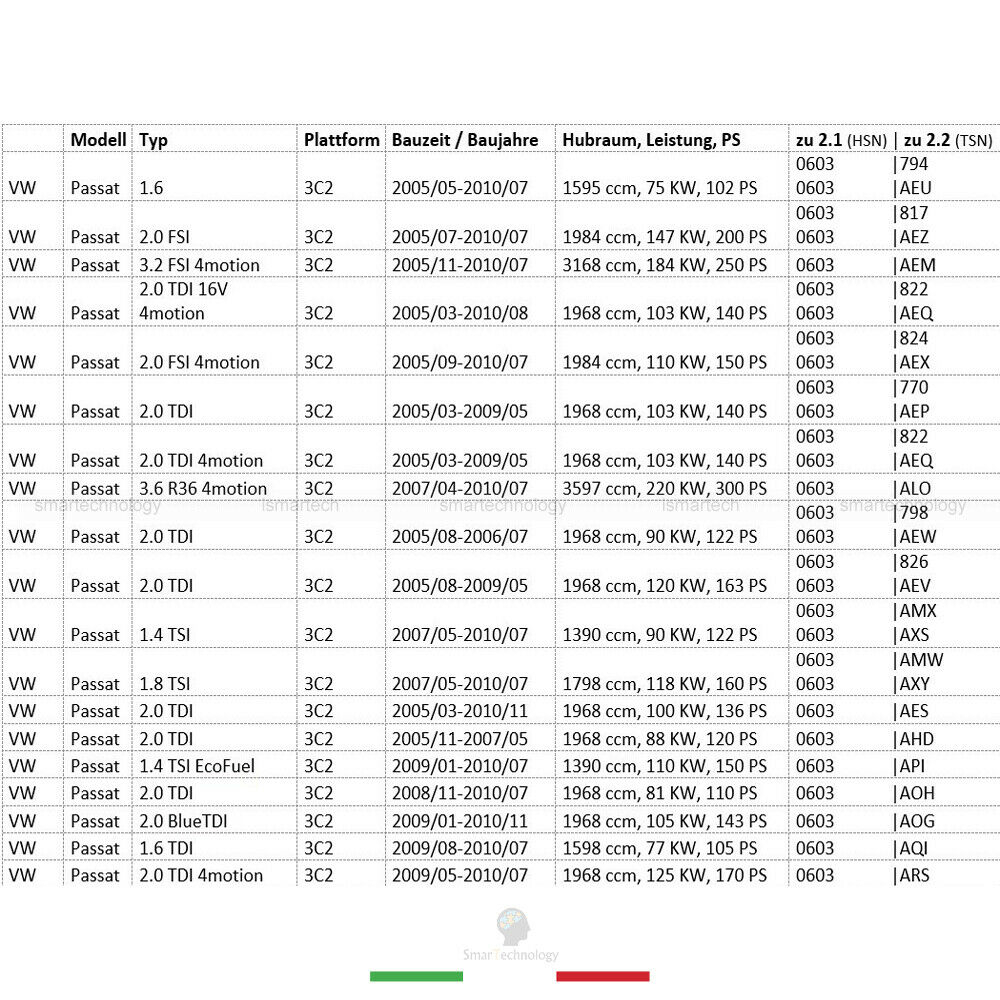 | | Modell | Typ | Plattform | Bauzeit / Baujahre | Hubraum, Leistung, PS | zu 2.1 (HSN) \| zu 2.2 (TSN) |
|---|---|---|---|---|---|---|
| VW | Passat | 1.6 | 3C2 | 2005/05-2010/07 | 1595 ccm, 75 KW, 102 PS | 0603 \|794 0603 \|AEU |
| VW | Passat | 2.0 FSI | 3C2 | 2005/07-2010/07 | 1984 ccm, 147 KW, 200 PS | 0603 \|817 0603 \|AEZ |
| VW | Passat | 3.2 FSI 4motion | 3C2 | 2005/11-2010/07 | 3168 ccm, 184 KW, 250 PS | 0603 \|AEM |
| VW | Passat | 2.0 TDI 16V 4motion | 3C2 | 2005/03-2010/08 | 1968 ccm, 103 KW, 140 PS | 0603 \|822 0603 \|AEQ |
| VW | Passat | 2.0 FSI 4motion | 3C2 | 2005/09-2010/07 | 1984 ccm, 110 KW, 150 PS | 0603 \|824 0603 \|AEX |
| VW | Passat | 2.0 TDI | 3C2 | 2005/03-2009/05 | 1968 ccm, 103 KW, 140 PS | 0603 \|770 0603 \|AEP |
| VW | Passat | 2.0 TDI 4motion | 3C2 | 2005/03-2009/05 | 1968 ccm, 103 KW, 140 PS | 0603 \|822 0603 \|AEQ |
| VW | Passat | 3.6 R36 4motion | 3C2 | 2007/04-2010/07 | 3597 ccm, 220 KW, 300 PS | 0603 \|ALO |
| VW | Passat | 2.0 TDI | 3C2 | 2005/08-2006/07 | 1968 ccm, 90 KW, 122 PS | 0603 \|798 0603 \|AEW |
| VW | Passat | 2.0 TDI | 3C2 | 2005/08-2009/05 | 1968 ccm, 120 KW, 163 PS | 0603 \|826 0603 \|AEV |
| VW | Passat | 1.4 TSI | 3C2 | 2007/05-2010/07 | 1390 ccm, 90 KW, 122 PS | 0603 \|AMX 0603 \|AXS |
| VW | Passat | 1.8 TSI | 3C2 | 2007/05-2010/07 | 1798 ccm, 118 KW, 160 PS | 0603 \|AMW 0603 \|AXY |
| VW | Passat | 2.0 TDI | 3C2 | 2005/03-2010/11 | 1968 ccm, 100 KW, 136 PS | 0603 \|AES |
| VW | Passat | 2.0 TDI | 3C2 | 2005/11-2007/05 | 1968 ccm, 88 KW, 120 PS | 0603 \|AHD |
| VW | Passat | 1.4 TSI EcoFuel | 3C2 | 2009/01-2010/07 | 1390 ccm, 110 KW, 150 PS | 0603 \|API |
| VW | Passat | 2.0 TDI | 3C2 | 2008/11-2010/07 | 1968 ccm, 81 KW, 110 PS | 0603 \|AOH |
| VW | Passat | 2.0 BlueTDI | 3C2 | 2009/01-2010/11 | 1968 ccm, 105 KW, 143 PS | 0603 \|AOG |
| VW | Passat | 1.6 TDI | 3C2 | 2009/08-2010/07 | 1598 ccm, 77 KW, 105 PS | 0603 \|AQI |
| VW | Passat | 2.0 TDI 4motion | 3C2 | 2009/05-2010/07 | 1968 ccm, 125 KW, 170 PS | 0603 \|ARS |

smartechnology ismartech smartechnology ismartech smartechnology

SmarTechnology